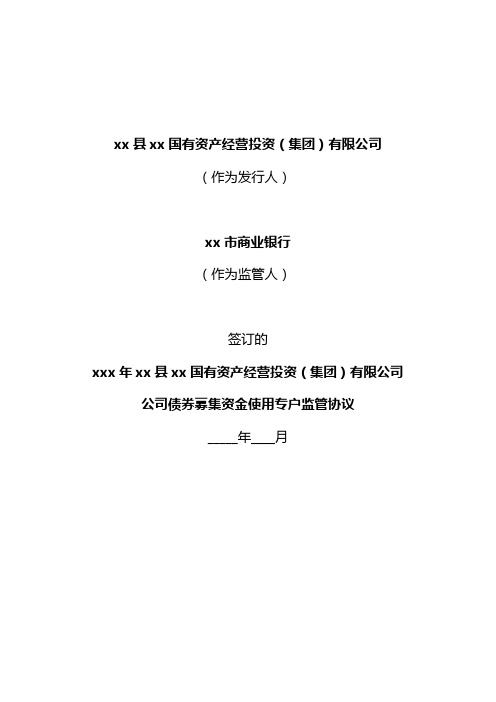 xx 县 xx 国有资产经营投资（集团）有限公司

（作为发行人）

xx 市商业银行

（作为监管人）

签订的

xxx 年 xx 县 xx 国有资产经营投资（集团）有限公司

公司债券募集资金使用专户监管协议

____年___月